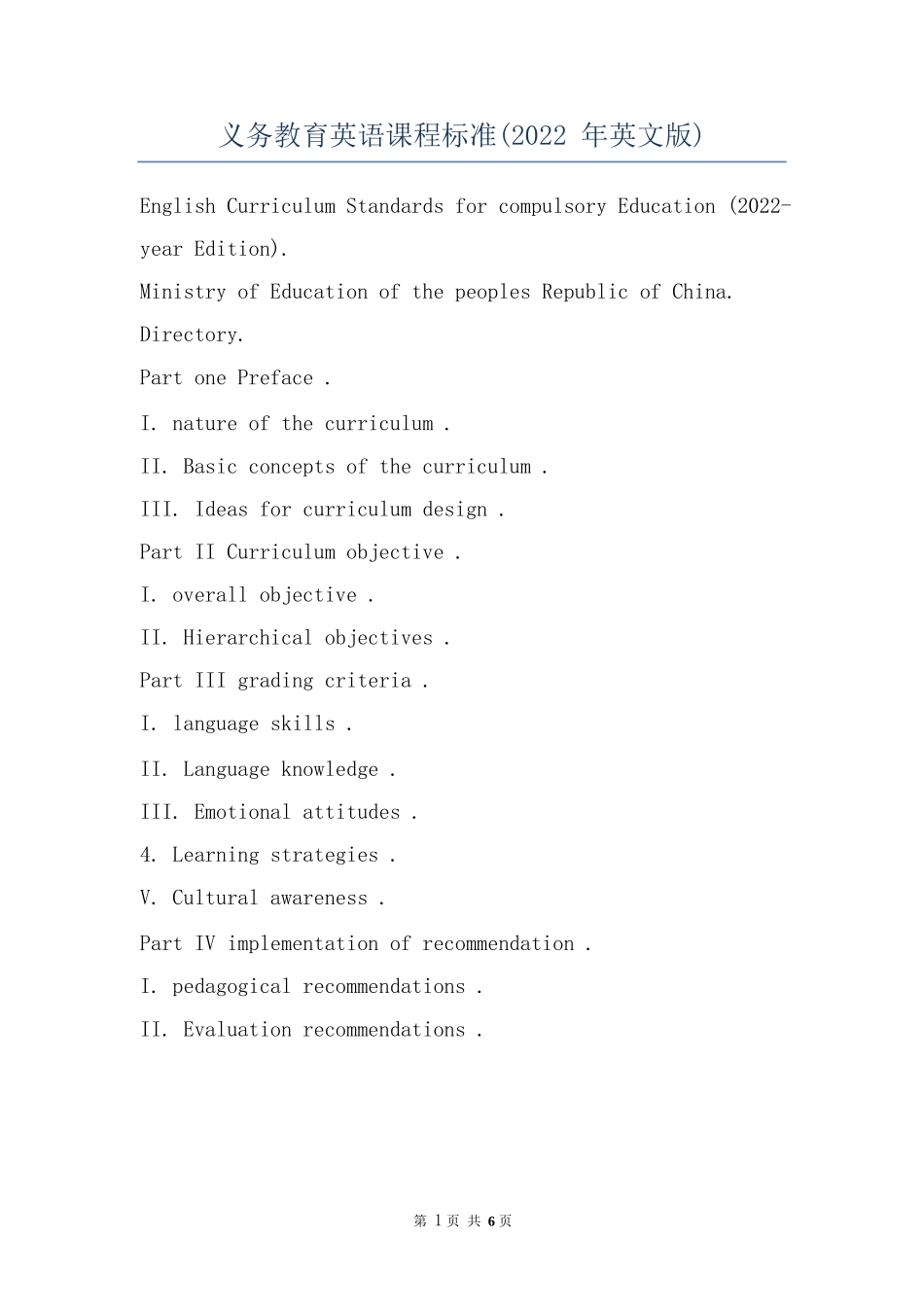 义务教育英语课程标准(2022 年英文版)

English Curriculum Standards for compulsory Education (2022-year Edition).

Ministry of Education of the peoples Republic of China.

Directory.

Part one Preface .

I. nature of the curriculum .

II. Basic concepts of the curriculum .

III. Ideas for curriculum design .

Part II Curriculum objective .

I. overall objective .

II. Hierarchical objectives .

Part III grading criteria .

I. language skills .

II. Language knowledge .

III. Emotional attitudes .

4. Learning strategies .

V. Cultural awareness .

Part IV implementation of recommendation .

I. pedagogical recommendations .

II. Evaluation recommendations .

第 1 页 共 6 页